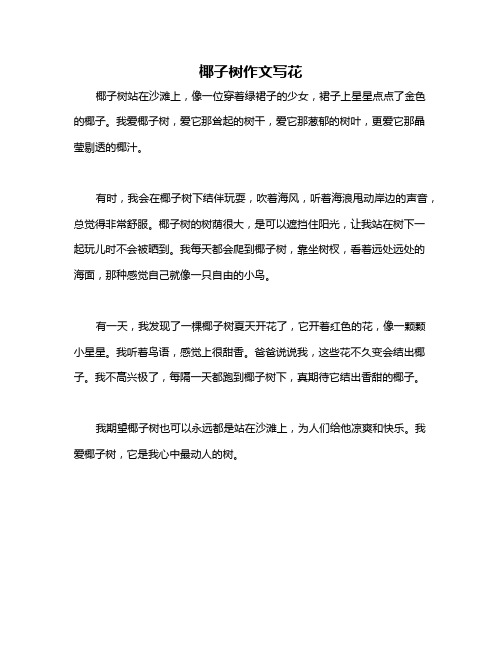 椰子树作文写花

椰子树站在沙滩上，像一位穿着绿裙子的少女，裙子上星星点点了金色的椰子。我爱椰子树，爱它那耸起的树干，爱它那葱郁的树叶，更爱它那晶莹剔透的椰汁。

有时，我会在椰子树下结伴玩耍，吹着海风，听着海浪甩动岸边的声音，总觉得非常舒服。椰子树的树荫很大，是可以遮挡住阳光，让我站在树下一起玩儿时不会被晒到。我每天都会爬到椰子树，靠坐树杈，看着远处远处的海面，那种感觉自己就像一只自由的小鸟。

有一天，我发现了一棵椰子树夏天开花了，它开着红色的花，像一颗颗小星星。我听着鸟语，感觉上很甜香。爸爸说说我，这些花不久变会结出椰子。我不高兴极了，每隔一天都跑到椰子树下，真期待它结出香甜的椰子。

我期望椰子树也可以永远都是站在沙滩上，为人们给他凉爽和快乐。我爱椰子树，它是我心中最动人的树。